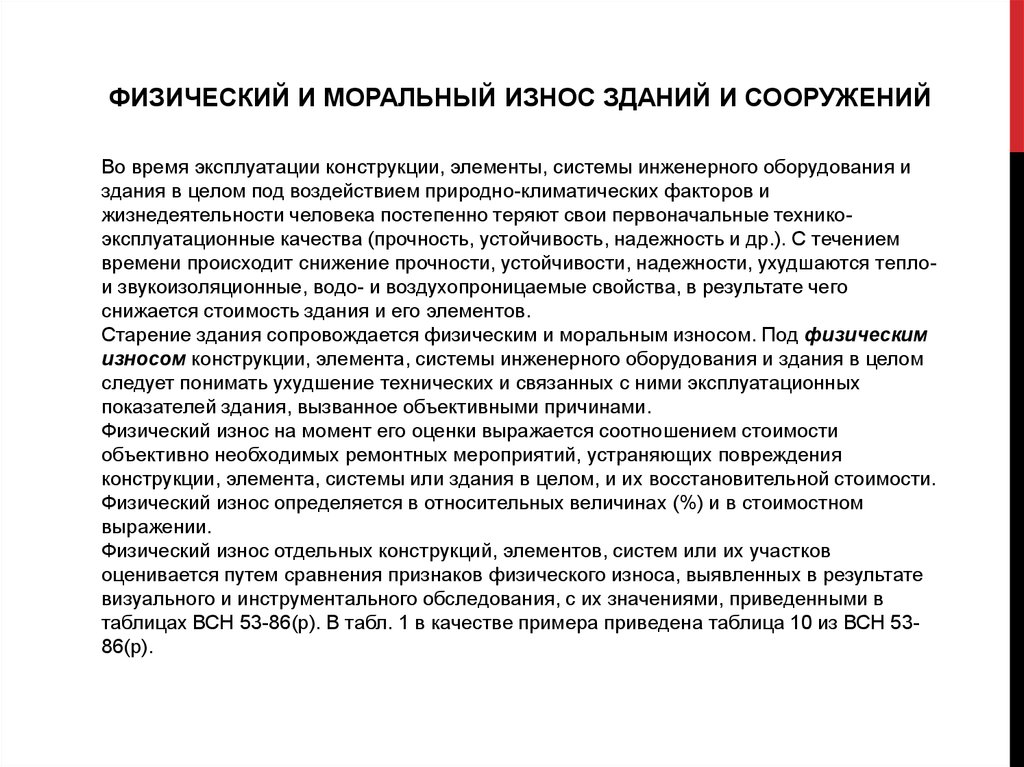 ФИЗИЧЕСКИЙ И МОРАЛЬНЫЙ ИЗНОС ЗДАНИЙ И СООРУЖЕНИЙ

Во время эксплуатации конструкции, элементы, системы инженерного оборудования и здания в целом под воздействием природно-климатических факторов и жизнедеятельности человека постепенно теряют свои первоначальные технико-эксплуатационные качества (прочность, устойчивость, надежность и др.). С течением времени происходит снижение прочности, устойчивости, надежности, ухудшаются тепло- и звукоизоляционные, водо- и воздухопроницаемые свойства, в результате чего снижается стоимость здания и его элементов.
Старение здания сопровождается физическим и моральным износом. Под физическим износом конструкции, элемента, системы инженерного оборудования и здания в целом следует понимать ухудшение технических и связанных с ними эксплуатационных показателей здания, вызванное объективными причинами.
Физический износ на момент его оценки выражается соотношением стоимости объективно необходимых ремонтных мероприятий, устраняющих повреждения конструкции, элемента, системы или здания в целом, и их восстановительной стоимости.
Физический износ определяется в относительных величинах (%) и в стоимостном выражении.
Физический износ отдельных конструкций, элементов, систем или их участков оценивается путем сравнения признаков физического износа, выявленных в результате визуального и инструментального обследования, с их значениями, приведенными в таблицах ВСН 53-86(р). В табл. 1 в качестве примера приведена таблица 10 из ВСН 53-86(р).